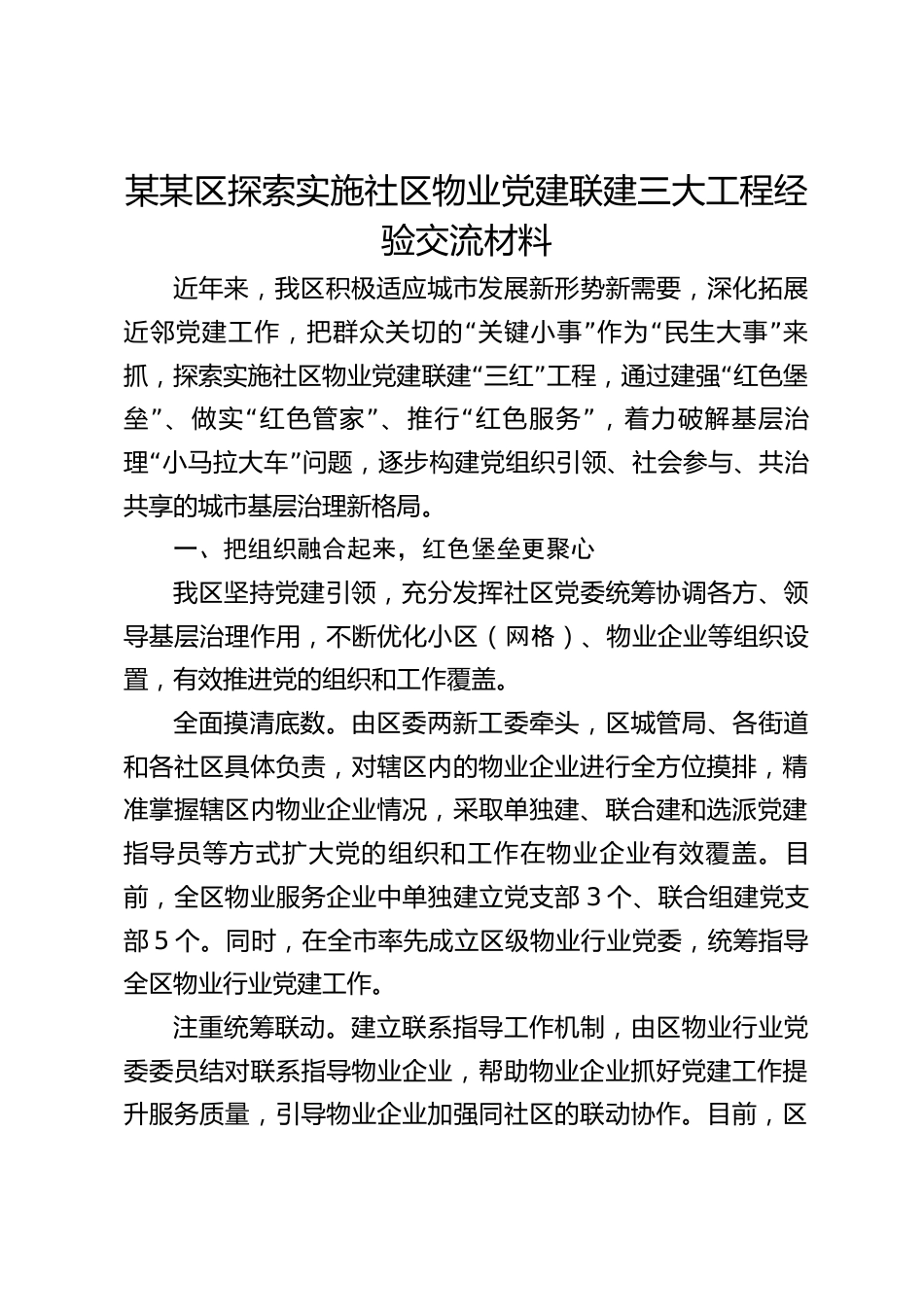 某某区探索实施社区物业党建联建三大工程经验交流材料

近年来，我区积极适应城市发展新形势新需要，深化拓展近邻党建工作，把群众关切的“关键小事”作为“民生大事”来抓，探索实施社区物业党建联建“三红”工程，通过建强“红色堡垒”、做实“红色管家”、推行“红色服务”，着力破解基层治理“小马拉大车”问题，逐步构建党组织引领、社会参与、共治共享的城市基层治理新格局。

一、把组织融合起来，红色堡垒更聚心

我区坚持党建引领，充分发挥社区党委统筹协调各方、领导基层治理作用，不断优化小区（网格）、物业企业等组织设置，有效推进党的组织和工作覆盖。

全面摸清底数。由区委两新工委牵头，区城管局、各街道和各社区具体负责，对辖区内的物业企业进行全方位摸排，精准掌握辖区内物业企业情况，采取单独建、联合建和选派党建指导员等方式扩大党的组织和工作在物业企业有效覆盖。目前，全区物业服务企业中单独建立党支部 3 个、联合组建党支部 5 个。同时，在全市率先成立区级物业行业党委，统筹指导全区物业行业党建工作。

注重统筹联动。建立联系指导工作机制，由区物业行业党委委员结对联系指导物业企业，帮助物业企业抓好党建工作提升服务质量，引导物业企业加强同社区的联动协作。目前，区